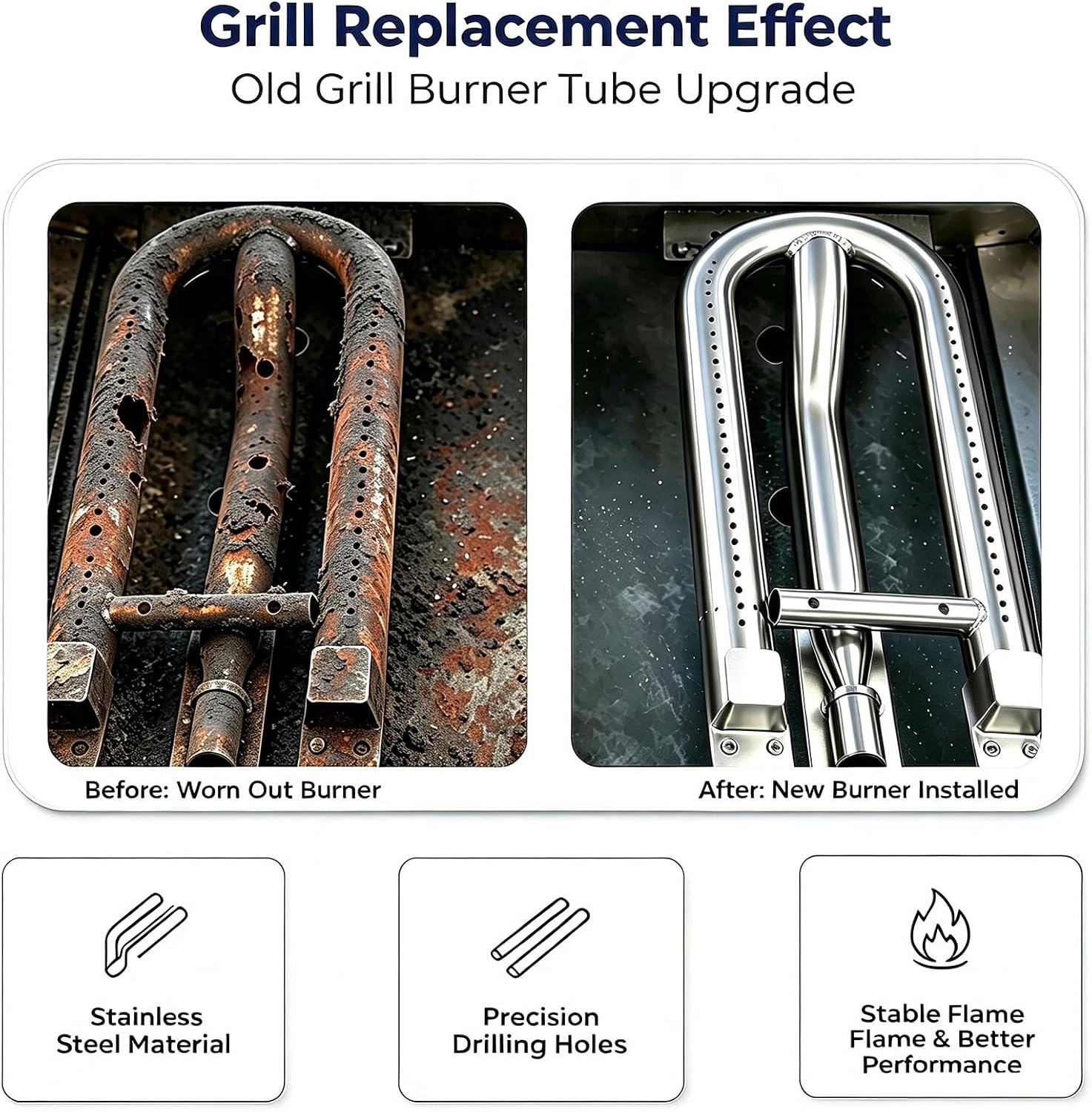 Grill Replacement Effect
Old Grill Burner Tube Upgrade

Before: Worn Out Burner

After: New Burner Installed

Stainless
Steel Material

Precision
Drilling Holes

Stable Flame
Flame & Better
Performance